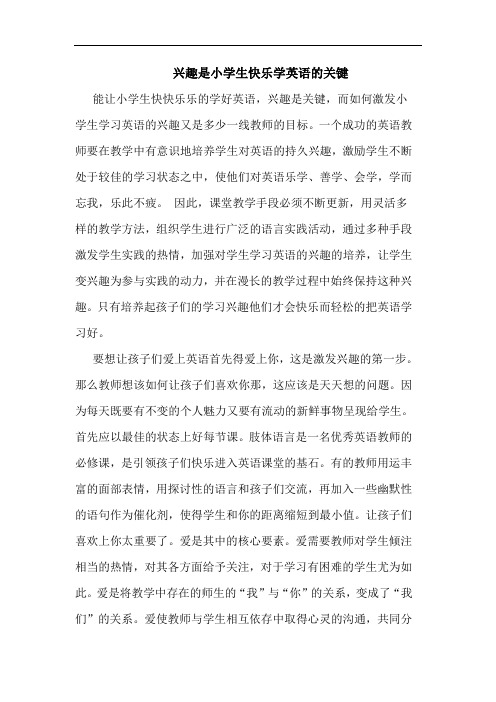 兴趣是小学生快乐学英语的关键

能让小学生快快乐乐的学好英语，兴趣是关键，而如何激发小学生学习英语的兴趣又是多少一线教师的目标。一个成功的英语教师要在教学中有意识地培养学生对英语的持久兴趣，激励学生不断处于较佳的学习状态之中，使他们对英语乐学、善学、会学，学而忘我，乐此不疲。 因此，课堂教学手段必须不断更新，用灵活多样的教学方法，组织学生进行广泛的语言实践活动，通过多种手段激发学生实践的热情，加强对学生学习英语的兴趣的培养，让学生变兴趣为参与实践的动力，并在漫长的教学过程中始终保持这种兴趣。只有培养起孩子们的学习兴趣他们才会快乐而轻松的把英语学习好。

要想让孩子们爱上英语首先得爱上你，这是激发兴趣的第一步。那么教师想该如何让孩子们喜欢你那，这应该是天天想的问题。因为每天既要有不变的个人魅力又要有流动的新鲜事物呈现给学生。首先应以最佳的状态上好每节课。肢体语言是一名优秀英语教师的必修课，是引领孩子们快乐进入英语课堂的基石。有的教师用运丰富的面部表情，用探讨性的语言和孩子们交流，再加入一些幽默性的语句作为催化剂，使得学生和你的距离缩短到最小值。让孩子们喜欢上你太重要了。爱是其中的核心要素。爱需要教师对学生倾注相当的热情，对其各方面给予关注，对于学习有困难的学生尤为如此。爱是将教学中存在的师生的“我”与“你”的关系，变成了“我们”的关系。爱使教师与学生相互依存中取得心灵的沟通，共同分